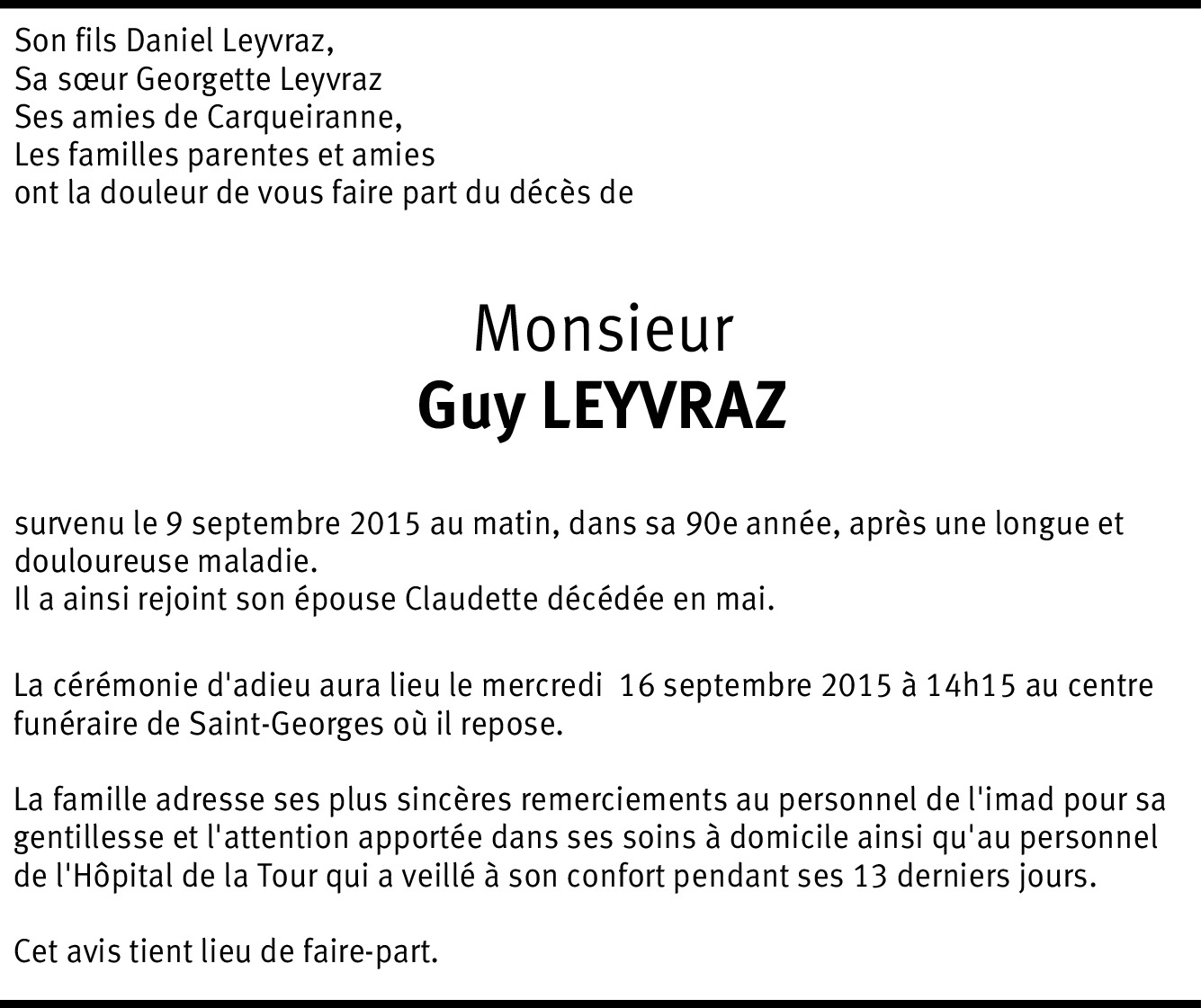 Son fils Daniel Leyvraz,
Sa sœur Georgette Leyvraz
Ses amies de Carqueiranne,
Les familles parentes et amies
ont la douleur de vous faire part du décès de

Monsieur
Guy LEYVRAZ

survenu le 9 septembre 2015 au matin, dans sa 90e année, après une longue et douloureuse maladie.
Il a ainsi rejoint son épouse Claudette décédée en mai.

La cérémonie d'adieu aura lieu le mercredi 16 septembre 2015 à 14h15 au centre funéraire de Saint-Georges où il repose.

La famille adresse ses plus sincères remerciements au personnel de l'imad pour sa gentillesse et l'attention apportée dans ses soins à domicile ainsi qu'au personnel de l'Hôpital de la Tour qui a veillé à son confort pendant ses 13 derniers jours.

Cet avis tient lieu de faire-part.